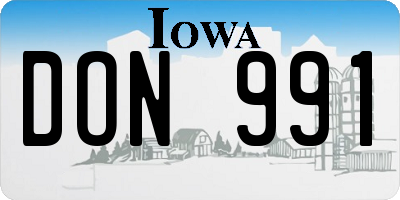 IOWA

DON 991